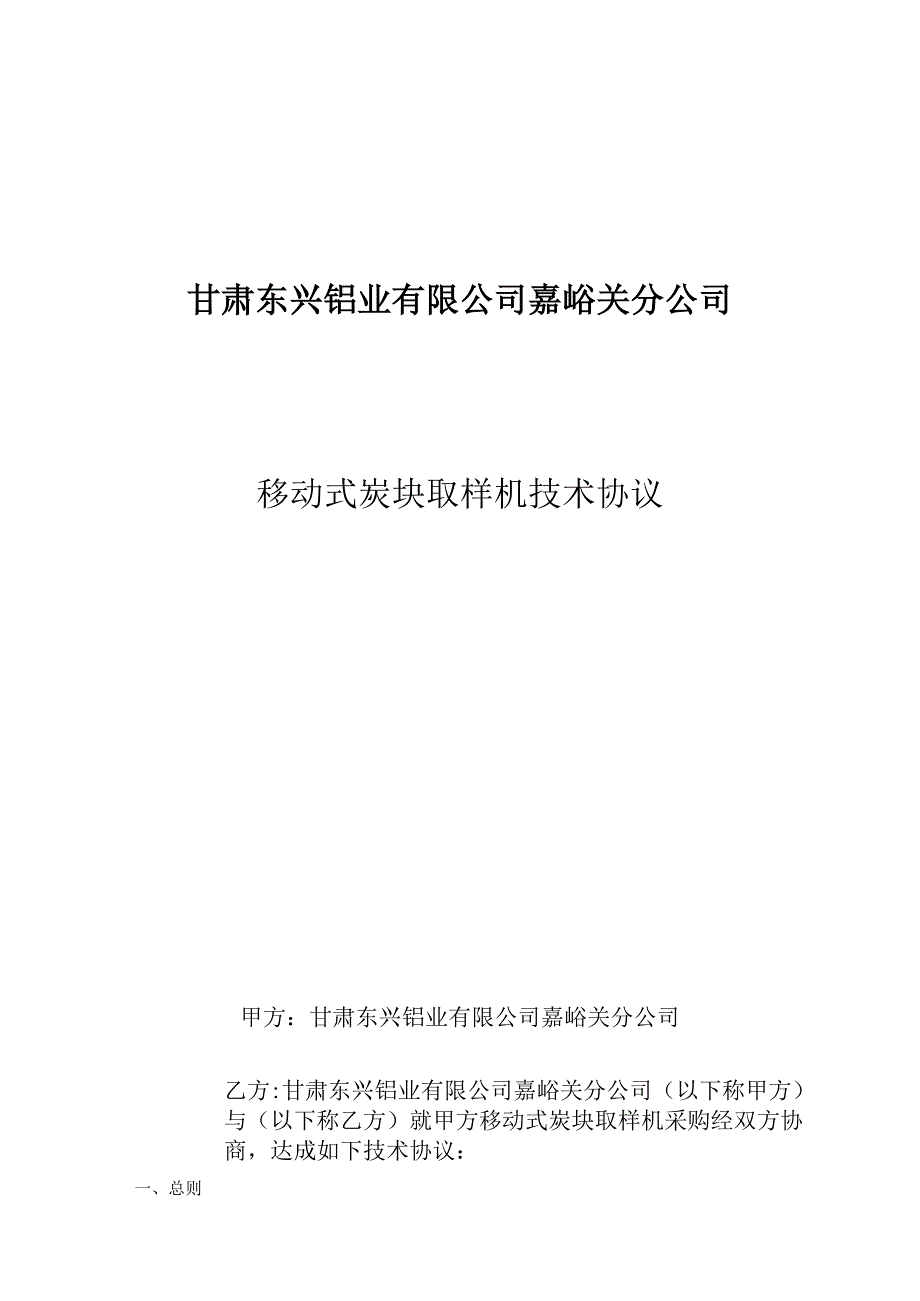 甘肃东兴铝业有限公司嘉峪关分公司

移动式炭块取样机技术协议

甲方：甘肃东兴铝业有限公司嘉峪关分公司

乙方:甘肃东兴铝业有限公司嘉峪关分公司（以下称甲方）与（以下称乙方）就甲方移动式炭块取样机采购经双方协商，达成如下技术协议：

一、总则